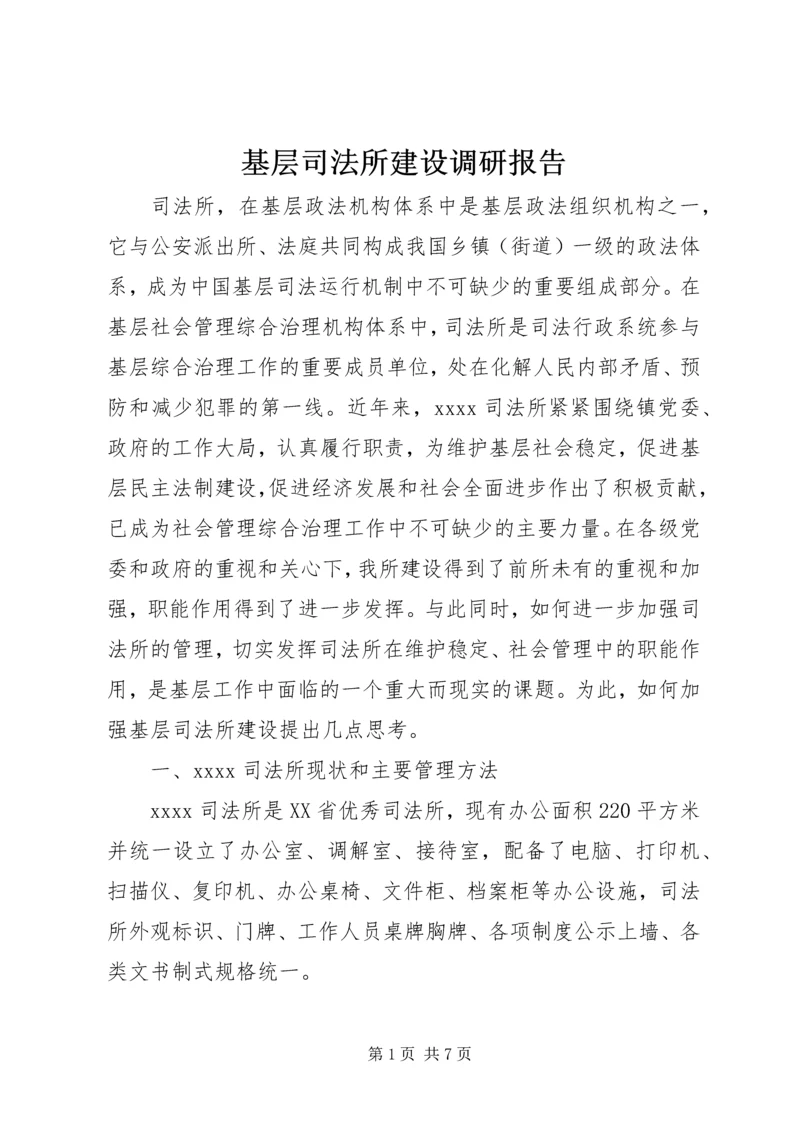 基层司法所建设调研报告

司法所，在基层政法机构体系中是基层政法组织机构之一，它与公安派出所、法庭共同构成我国乡镇（街道）一级的政法体系，成为中国基层司法运行机制中不可缺少的重要组成部分。在基层社会管理综合治理机构体系中，司法所是司法行政系统参与基层综合治理工作的重要成员单位，处在化解人民内部矛盾、预防和减少犯罪的第一线。近年来，xxxx 司法所紧紧围绕镇党委、政府的工作大局，认真履行职责，为维护基层社会稳定，促进基层民主法制建设，促进经济发展和社会全面进步作出了积极贡献，已成为社会管理综合治理工作中不可缺少的主要力量。在各级党委和政府的重视和关心下，我所建设得到了前所未有的重视和加强，职能作用得到了进一步发挥。与此同时，如何进一步加强司法所的管理，切实发挥司法所在维护稳定、社会管理中的职能作用，是基层工作中面临的一个重大而现实的课题。为此，如何加强基层司法所建设提出几点思考。

一、xxxx 司法所现状和主要管理方法

xxxx 司法所是 XX 省优秀司法所，现有办公面积 220 平方米并统一设立了办公室、调解室、接待室，配备了电脑、打印机、扫描仪、复印机、办公桌椅、文件柜、档案柜等办公设施，司法所外观标识、门牌、工作人员桌牌胸牌、各项制度公示上墙、各类文书制式规格统一。

第 1 页 共 7 页